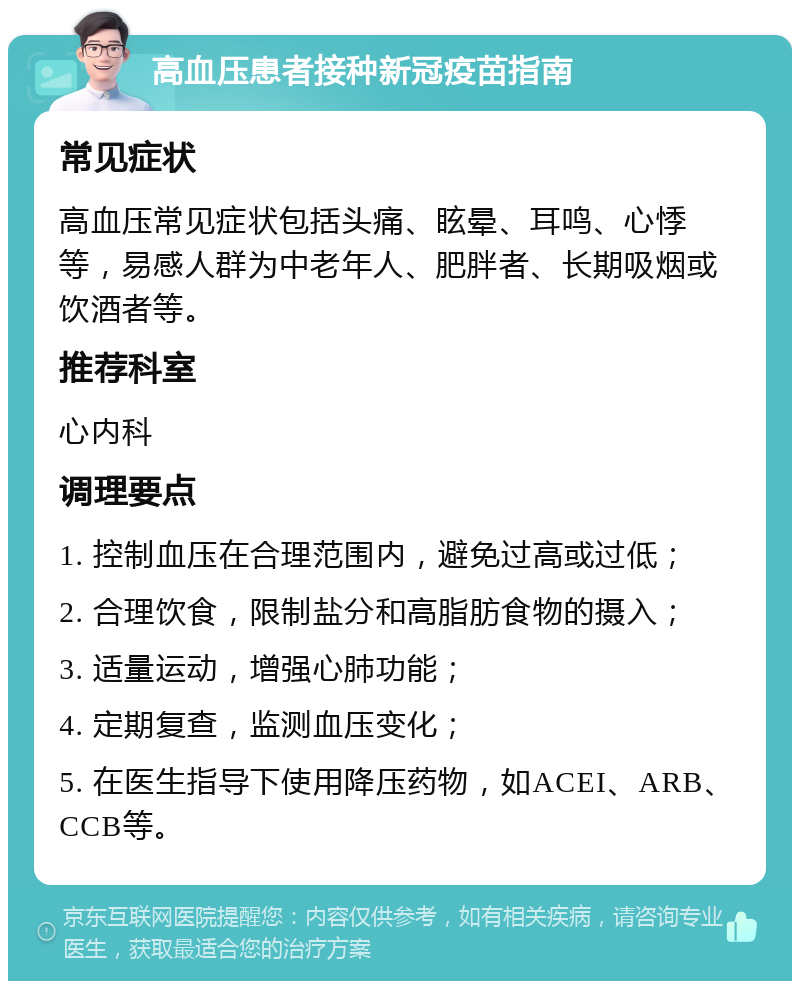 高血压患者接种新冠疫苗指南

常见症状

高血压常见症状包括头痛、眩晕、耳鸣、心悸等，易感人群为中老年人、肥胖者、长期吸烟或饮酒者等。

推荐科室

心内科

调理要点

1. 控制血压在合理范围内，避免过高或过低；

2. 合理饮食，限制盐分和高脂肪食物的摄入；

3. 适量运动，增强心肺功能；

4. 定期复查，监测血压变化；

5. 在医生指导下使用降压药物，如ACEI、ARB、CCB等。

京东互联网医院提醒您：内容仅供参考，如有相关疾病，请咨询专业医生，获取最适合您的治疗方案